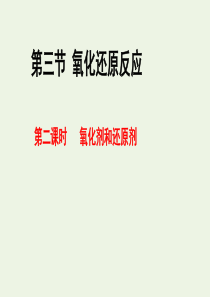 第三节 氧化还原反应

第二课时　氧化剂和还原剂